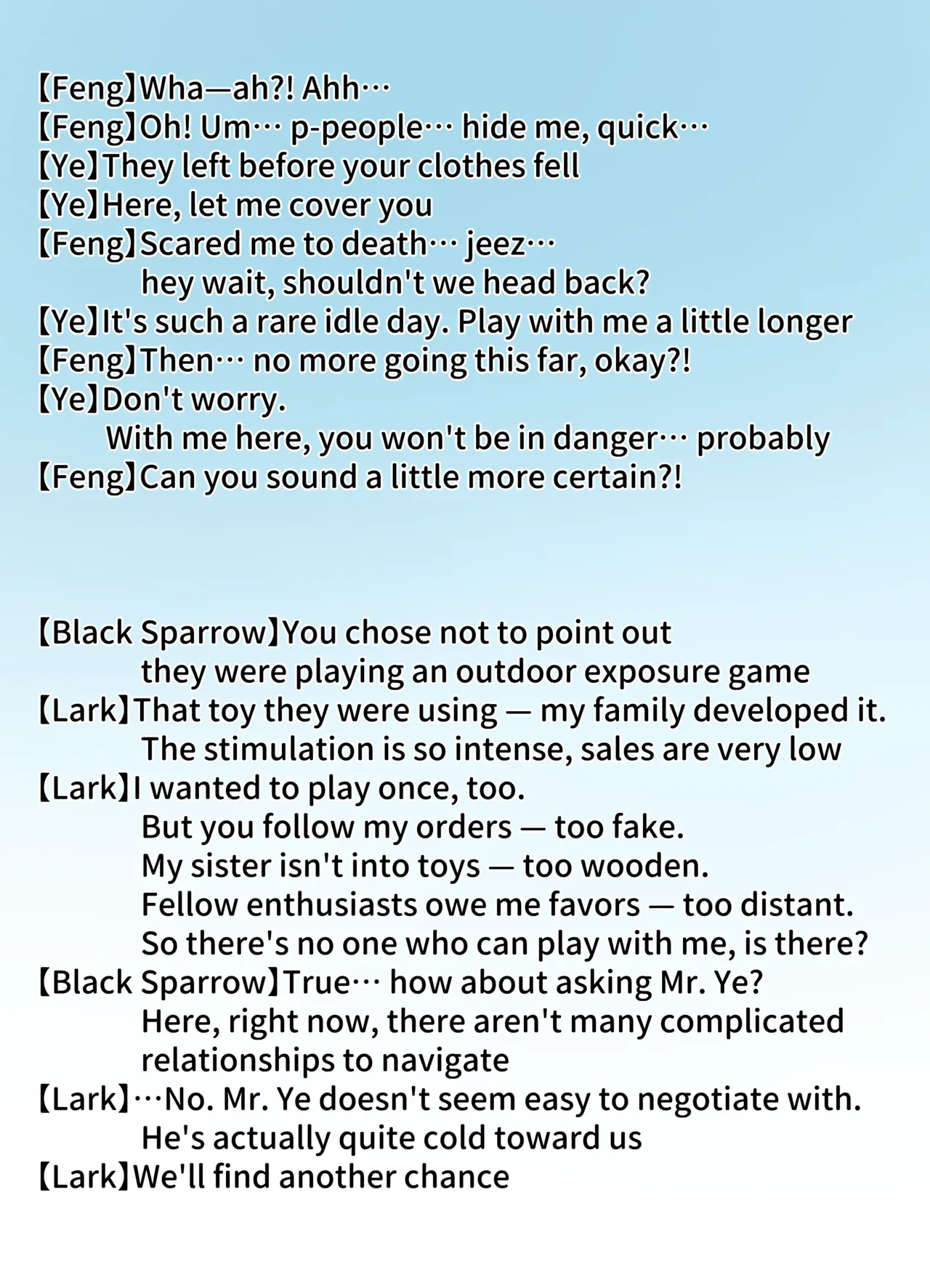 【Feng】Wha—ah?! Ahh…
【Feng】Oh! Um… p-people… hide me, quick…
【Ye】They left before your clothes fell
【Ye】Here, let me cover you
【Feng】Scared me to death… jeez…
hey wait, shouldn't we head back?
【Ye】It's such a rare idle day. Play with me a little longer
【Feng】Then… no more going this far, okay?!
【Ye】Don't worry.
With me here, you won't be in danger… probably
【Feng】Can you sound a little more certain?!

【Black Sparrow】You chose not to point out
they were playing an outdoor exposure game
【Lark】That toy they were using — my family developed it.
The stimulation is so intense, sales are very low
【Lark】I wanted to play once, too.
But you follow my orders — too fake.
My sister isn't into toys — too wooden.
Fellow enthusiasts owe me favors — too distant.
So there's no one who can play with me, is there?
【Black Sparrow】True… how about asking Mr. Ye?
Here, right now, there aren't many complicated relationships to navigate
【Lark】…No. Mr. Ye doesn't seem easy to negotiate with.
He's actually quite cold toward us
【Lark】We'll find another chance